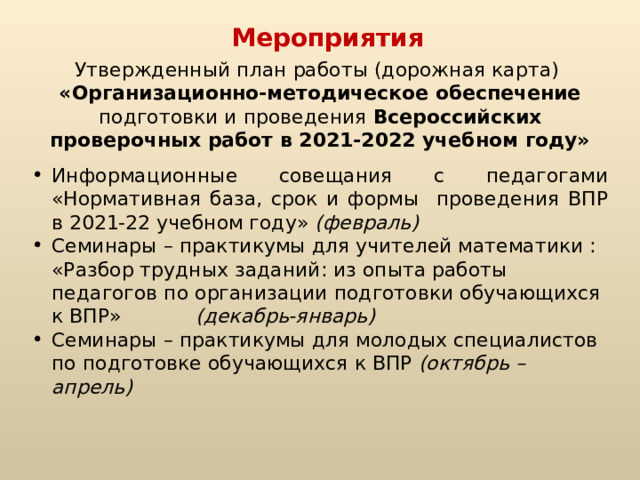 Мероприятия

Утвержденный план работы (дорожная карта) «Организационно-методическое обеспечение подготовки и проведения Всероссийских проверочных работ в 2021-2022 учебном году»

• Информационные совещания с педагогами «Нормативная база, срок и формы проведения ВПР в 2021-22 учебном году» (февраль)
• Семинары – практикумы для учителей математики : «Разбор трудных заданий: из опыта работы педагогов по организации подготовки обучающихся к ВПР» (декабрь-январь)
• Семинары – практикумы для молодых специалистов по подготовке обучающихся к ВПР (октябрь – апрель)